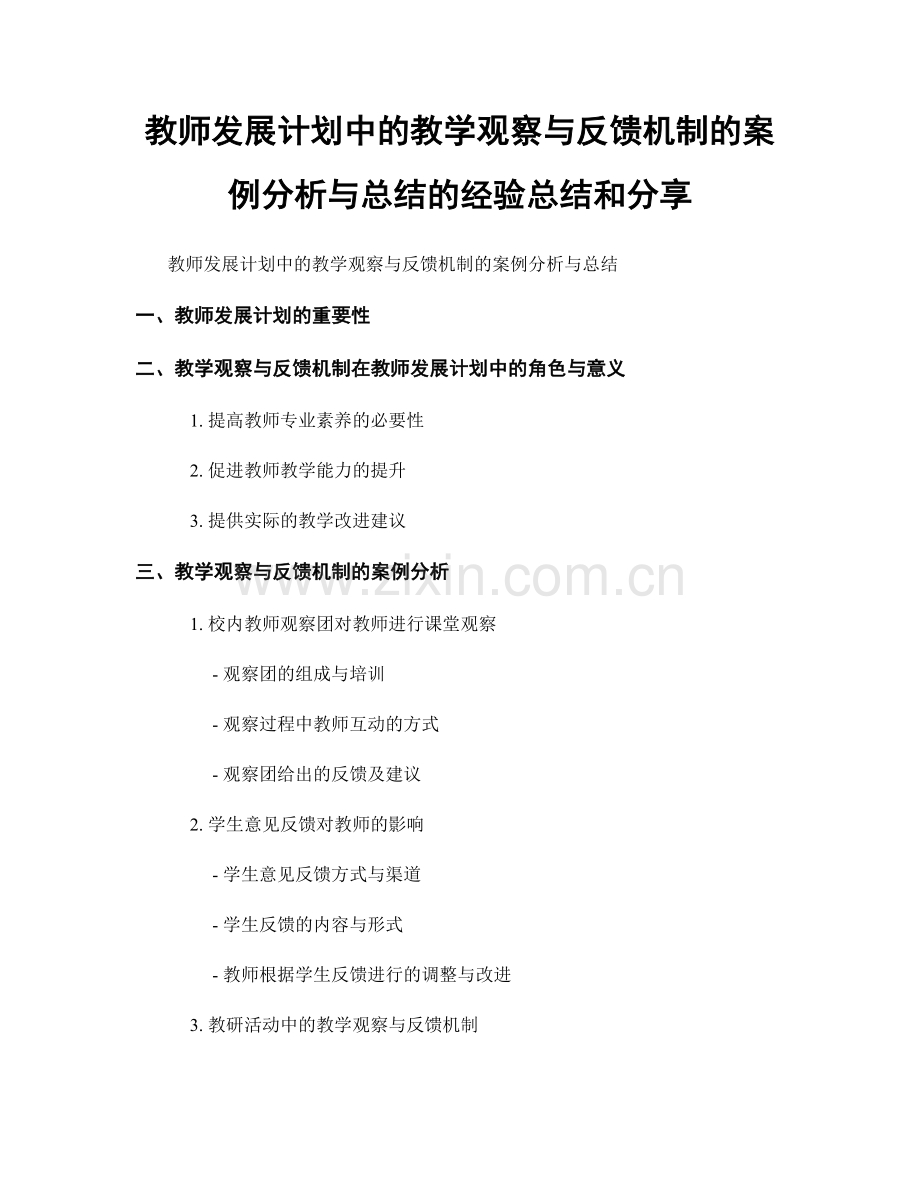 教师发展计划中的教学观察与反馈机制的案例分析与总结的经验总结和分享

教师发展计划中的教学观察与反馈机制的案例分析与总结

一、教师发展计划的重要性

二、教学观察与反馈机制在教师发展计划中的角色与意义

1. 提高教师专业素养的必要性

2. 促进教师教学能力的提升

3. 提供实际的教学改进建议

三、教学观察与反馈机制的案例分析

www.zixin.com.cn

1. 校内教师观察团对教师进行课堂观察

- 观察团的组成与培训

- 观察过程中教师互动的方式

- 观察团给出的反馈及建议

2. 学生意见反馈对教师的影响

- 学生意见反馈方式与渠道

- 学生反馈的内容与形式

- 教师根据学生反馈进行的调整与改进

3. 教研活动中的教学观察与反馈机制